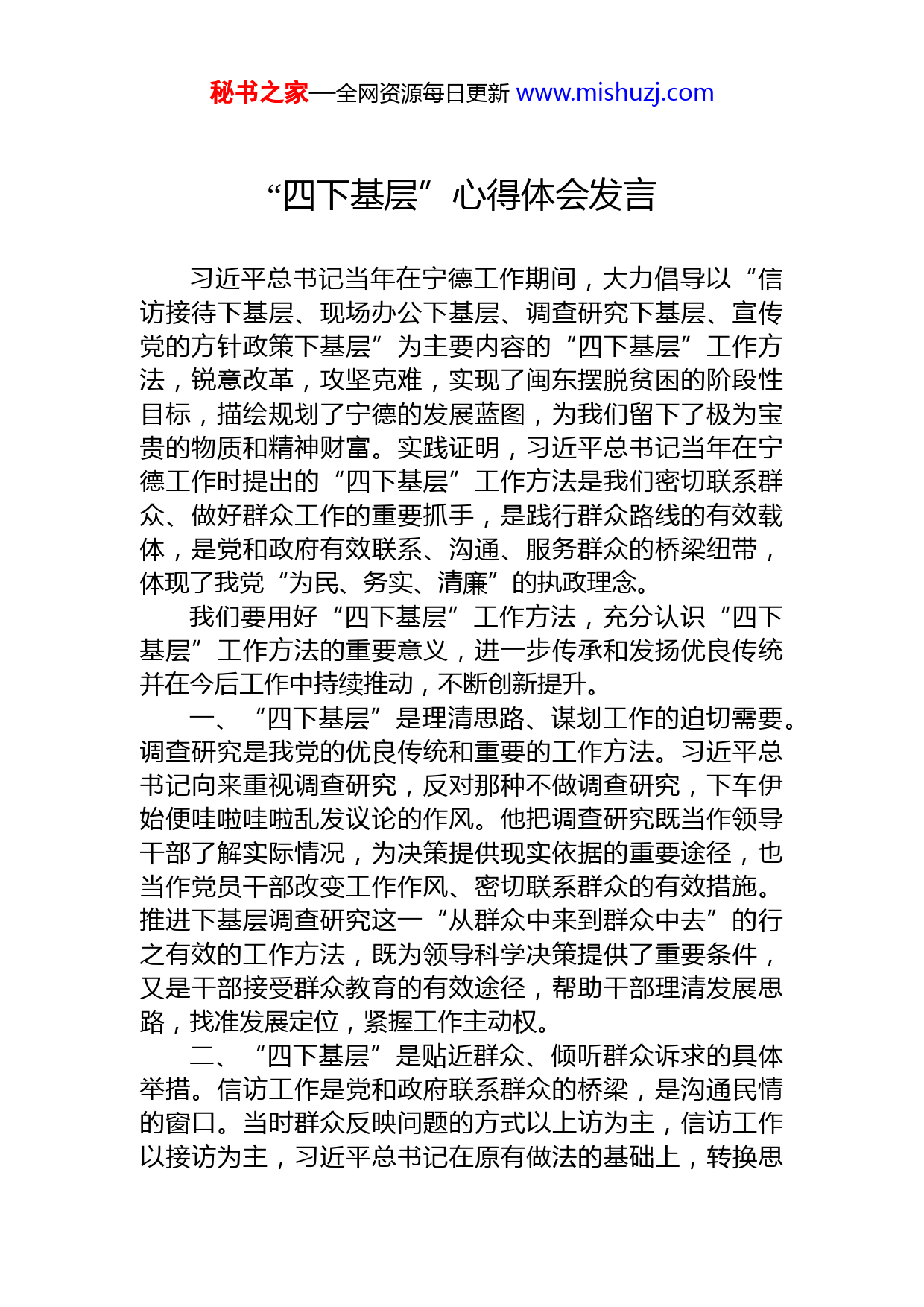 秘书之家—全网资源每日更新 www.mishuzj.com

“四下基层”心得体会发言

习近平总书记当年在宁德工作期间，大力倡导以“信访接待下基层、现场办公下基层、调查研究下基层、宣传党的方针政策下基层”为主要内容的“四下基层”工作方法，锐意改革，攻坚克难，实现了闽东摆脱贫困的阶段性目标，描绘规划了宁德的发展蓝图，为我们留下了极为宝贵的物质和精神财富。实践证明，习近平总书记当年在宁德工作时提出的“四下基层”工作方法是我们密切联系群众、做好群众工作的重要抓手，是践行群众路线的有效载体，是党和政府有效联系、沟通、服务群众的桥梁纽带，体现了我党“为民、务实、清廉”的执政理念。

我们要用好“四下基层”工作方法，充分认识“四下基层”工作方法的重要意义，进一步传承和发扬优良传统并在今后工作中持续推动，不断创新提升。

一、“四下基层”是理清思路、谋划工作的迫切需要。调查研究是我党的优良传统和重要的工作方法。习近平总书记向来重视调查研究，反对那种不做调查研究，下车伊始便哇啦哇啦乱发议论的作风。他把调查研究既当作领导干部了解实际情况，为决策提供现实依据的重要途径，也当作党员干部改变工作作风、密切联系群众的有效措施。推进下基层调查研究这一“从群众中来到群众中去”的行之有效的工作方法，既为领导科学决策提供了重要条件，又是干部接受群众教育的有效途径，帮助干部理清发展思路，找准发展定位，紧握工作主动权。

二、“四下基层”是贴近群众、倾听群众诉求的具体举措。信访工作是党和政府联系群众的桥梁，是沟通民情的窗口。当时群众反映问题的方式以上访为主，信访工作以接访为主，习近平总书记在原有做法的基础上，转换思